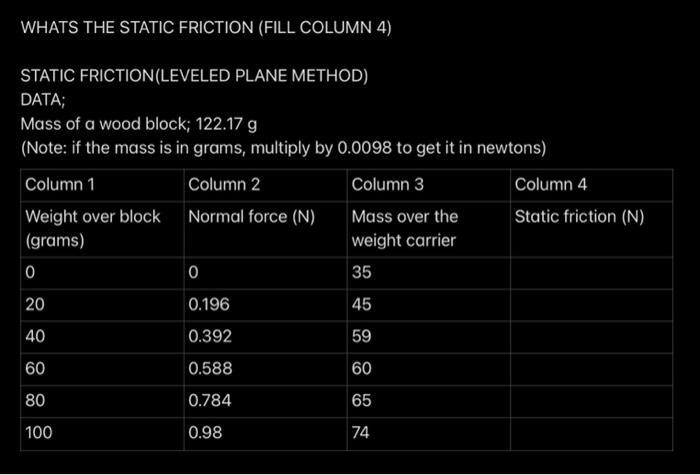 WHATS THE STATIC FRICTION (FILL COLUMN 4)

STATIC FRICTION(LEVELED PLANE METHOD)
DATA;
Mass of a wood block; 122.17 g
(Note: if the mass is in grams, multiply by 0.0098 to get it in newtons)

| Column 1 | Column 2 | Column 3 | Column 4 |
|---|---|---|---|
| Weight over block (grams) | Normal force (N) | Mass over the weight carrier | Static friction (N) |
| 0 | 0 | 35 | |
| 20 | 0.196 | 45 | |
| 40 | 0.392 | 59 | |
| 60 | 0.588 | 60 | |
| 80 | 0.784 | 65 | |
| 100 | 0.98 | 74 | |